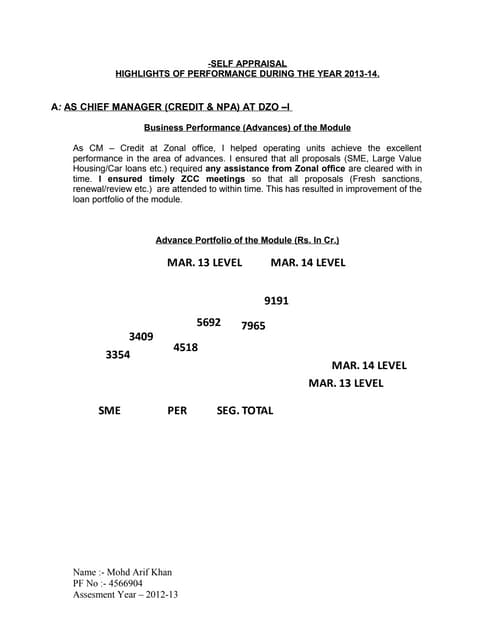 -SELF APPRAISAL
HIGHLIGHTS OF PERFORMANCE DURING THE YEAR 2013-14.

A: AS CHIEF MANAGER (CREDIT & NPA) AT DZO –I

Business Performance (Advances) of the Module

As CM – Credit at Zonal office, I helped operating units achieve the excellent performance in the area of advances. I ensured that all proposals (SME, Large Value Housing/Car loans etc.) required any assistance from Zonal office are cleared with in time. I ensured timely ZCC meetings so that all proposals (Fresh sanctions, renewal/review etc.) are attended to within time. This has resulted in improvement of the loan portfolio of the module.

Advance Portfolio of the Module (Rs. In Cr.)

MAR. 13 LEVEL MAR. 14 LEVEL

9191

5692 7965

3409

4518

3354

MAR. 14 LEVEL

MAR. 13 LEVEL

SME PER SEG. TOTAL

Name :- Mohd Arif Khan
PF No :- 4566904
Assesment Year – 2012-13